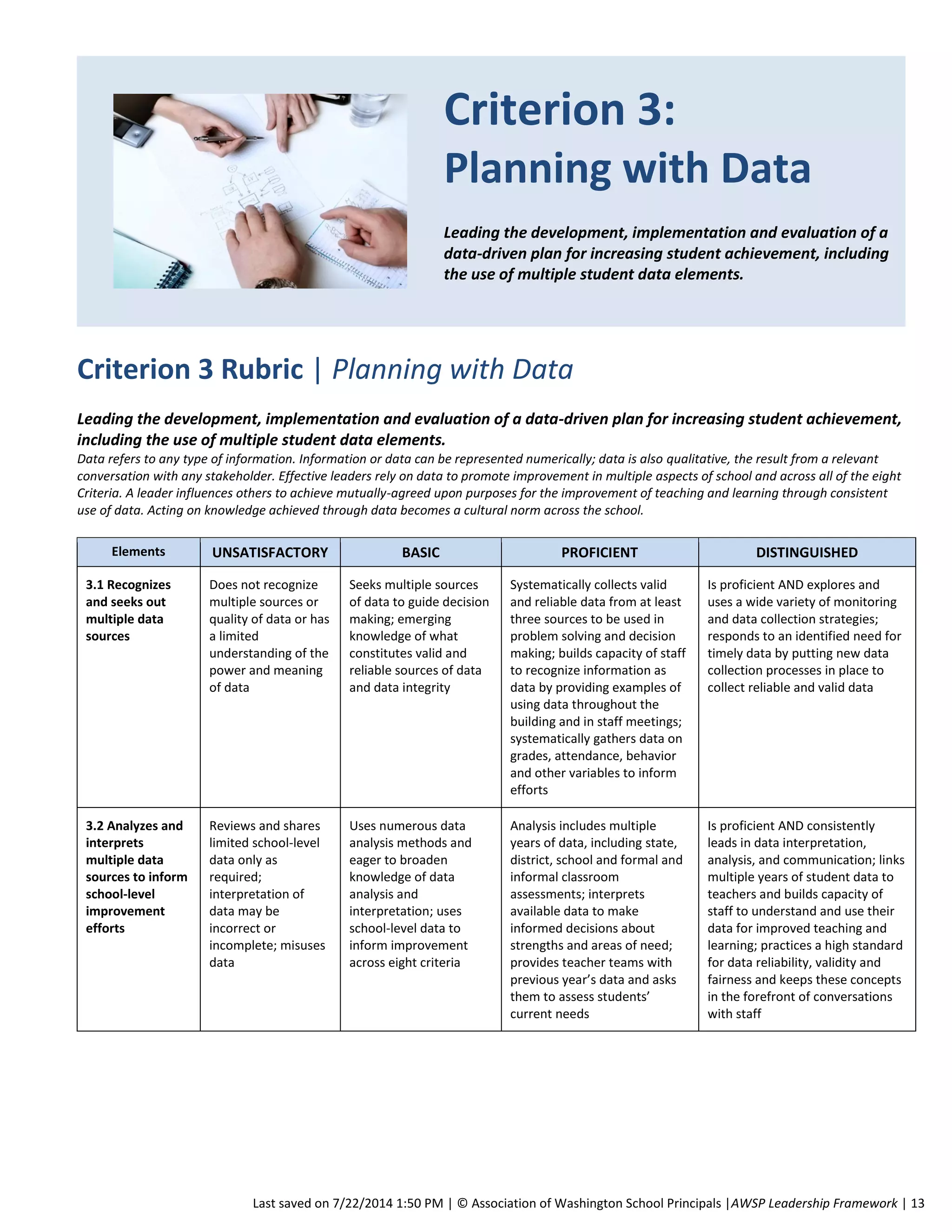 Criterion 3: Planning with Data

Leading the development, implementation and evaluation of a data-driven plan for increasing student achievement, including the use of multiple student data elements.

Criterion 3 Rubric | Planning with Data

Leading the development, implementation and evaluation of a data-driven plan for increasing student achievement, including the use of multiple student data elements.
Data refers to any type of information. Information or data can be represented numerically; data is also qualitative, the result from a relevant conversation with any stakeholder. Effective leaders rely on data to promote improvement in multiple aspects of school and across all of the eight Criteria. A leader influences others to achieve mutually-agreed upon purposes for the improvement of teaching and learning through consistent use of data. Acting on knowledge achieved through data becomes a cultural norm across the school.

| Elements | UNSATISFACTORY | BASIC | PROFICIENT | DISTINGUISHED |
|---|---|---|---|---|
| 3.1 Recognizes and seeks out multiple data sources | Does not recognize multiple sources or quality of data or has a limited understanding of the power and meaning of data | Seeks multiple sources of data to guide decision making; emerging knowledge of what constitutes valid and reliable sources of data and data integrity | Systematically collects valid and reliable data from at least three sources to be used in problem solving and decision making; builds capacity of staff to recognize information as data by providing examples of using data throughout the building and in staff meetings; systematically gathers data on grades, attendance, behavior and other variables to inform efforts | Is proficient AND explores and uses a wide variety of monitoring and data collection strategies; responds to an identified need for timely data by putting new data collection processes in place to collect reliable and valid data |
| 3.2 Analyzes and interprets multiple data sources to inform school-level improvement efforts | Reviews and shares limited school-level data only as required; interpretation of data may be incorrect or incomplete; misuses data | Uses numerous data analysis methods and eager to broaden knowledge of data analysis and interpretation; uses school-level data to inform improvement across eight criteria | Analysis includes multiple years of data, including state, district, school and formal and informal classroom assessments; interprets available data to make informed decisions about strengths and areas of need; provides teacher teams with previous year's data and asks them to assess students' current needs | Is proficient AND consistently leads in data interpretation, analysis, and communication; links multiple years of student data to teachers and builds capacity of staff to understand and use their data for improved teaching and learning; practices a high standard for data reliability, validity and fairness and keeps these concepts in the forefront of conversations with staff |

Last saved on 7/22/2014 1:50 PM | © Association of Washington School Principals |AWSP Leadership Framework | 13